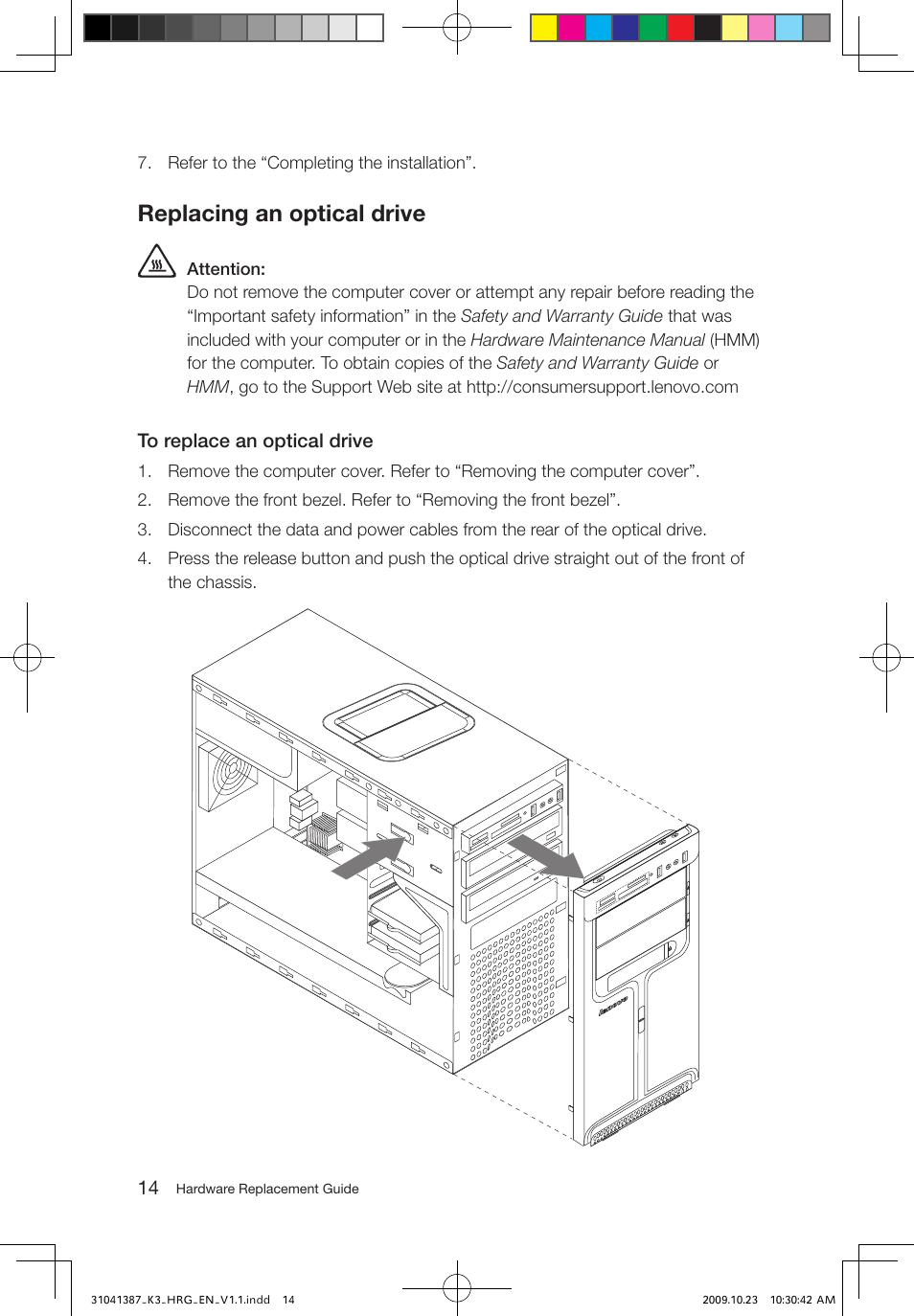 7. Refer to the “Completing the installation”.

Replacing an optical drive

Attention:
Do not remove the computer cover or attempt any repair before reading the “Important safety information” in the Safety and Warranty Guide that was included with your computer or in the Hardware Maintenance Manual (HMM) for the computer. To obtain copies of the Safety and Warranty Guide or HMM, go to the Support Web site at http://consumersupport.lenovo.com

To replace an optical drive

1. Remove the computer cover. Refer to “Removing the computer cover”.
2. Remove the front bezel. Refer to “Removing the front bezel”.
3. Disconnect the data and power cables from the rear of the optical drive.
4. Press the release button and push the optical drive straight out of the front of the chassis.

lenovo

14 Hardware Replacement Guide

31041387_K3_HRG_EN_V1.1.indd 14 2009.10.23 10:30:42 AM